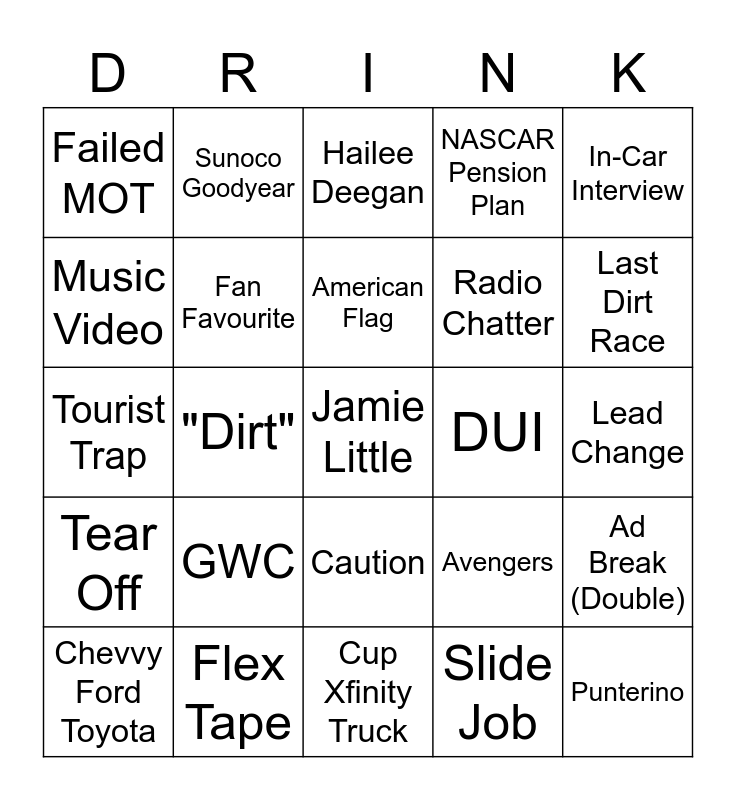 | D | R | I | N | K |
|---|---|---|---|---|
| Failed MOT | Sunoco Goodyear | Hailee Deegan | NASCAR Pension Plan | In-Car Interview |
| Music Video | Fan Favourite | American Flag | Radio Chatter | Last Dirt Race |
| Tourist Trap | "Dirt" | Jamie Little | DUI | Lead Change |
| Tear Off | GWC | Caution | Avengers | Ad Break (Double) |
| Chevvy Ford Toyota | Flex Tape | Cup Xfinity Truck | Slide Job | Punterino |